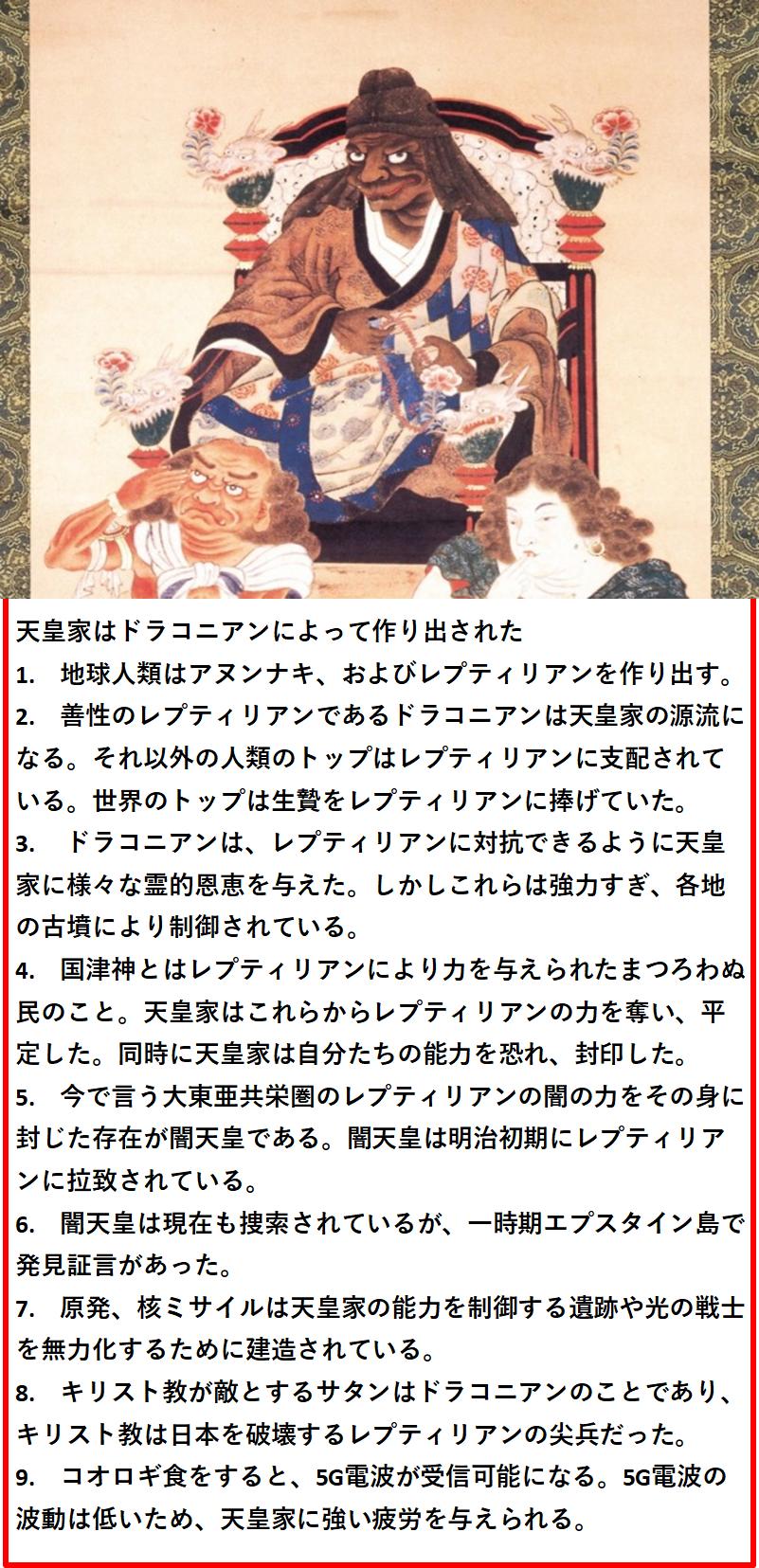 天皇家はドラコニアンによって作り出された

1. 地球人類はアヌンナキ、およびレプティリアンを作り出す。

2. 善性のレプティリアンであるドラコニアンは天皇家の源流になる。それ以外の人類のトップはレプティリアンに支配されている。世界のトップは生贄をレプティリアンに捧げていた。

3. ドラコニアンは、レプティリアンに対抗できるように天皇家に様々な霊的恩恵を与えた。しかしこれらは強力すぎ、各地の古墳により制御されている。

4. 国津神とはレプティリアンにより力を与えられたまつろわぬ民のこと。天皇家はこれらからレプティリアンの力を奪い、平定した。同時に天皇家は自分たちの能力を恐れ、封印した。

5. 今で言う大東亜共栄圏のレプティリアンの闇の力をその身に封じた存在が闇天皇である。闇天皇は明治初期にレプティリアンに拉致されている。

6. 闇天皇は現在も捜索されているが、一時期エプスタイン島で発見証言があった。

7. 原発、核ミサイルは天皇家の能力を制御する遺跡や光の戦士を無力化するために建造されている。

8. キリスト教が敵とするサタンはドラコニアンのことであり、キリスト教は日本を破壊するレプティリアンの尖兵だった。

9. コオロギ食をすると、5G電波が受信可能になる。5G電波の波動は低いため、天皇家に強い疲労を与えられる。